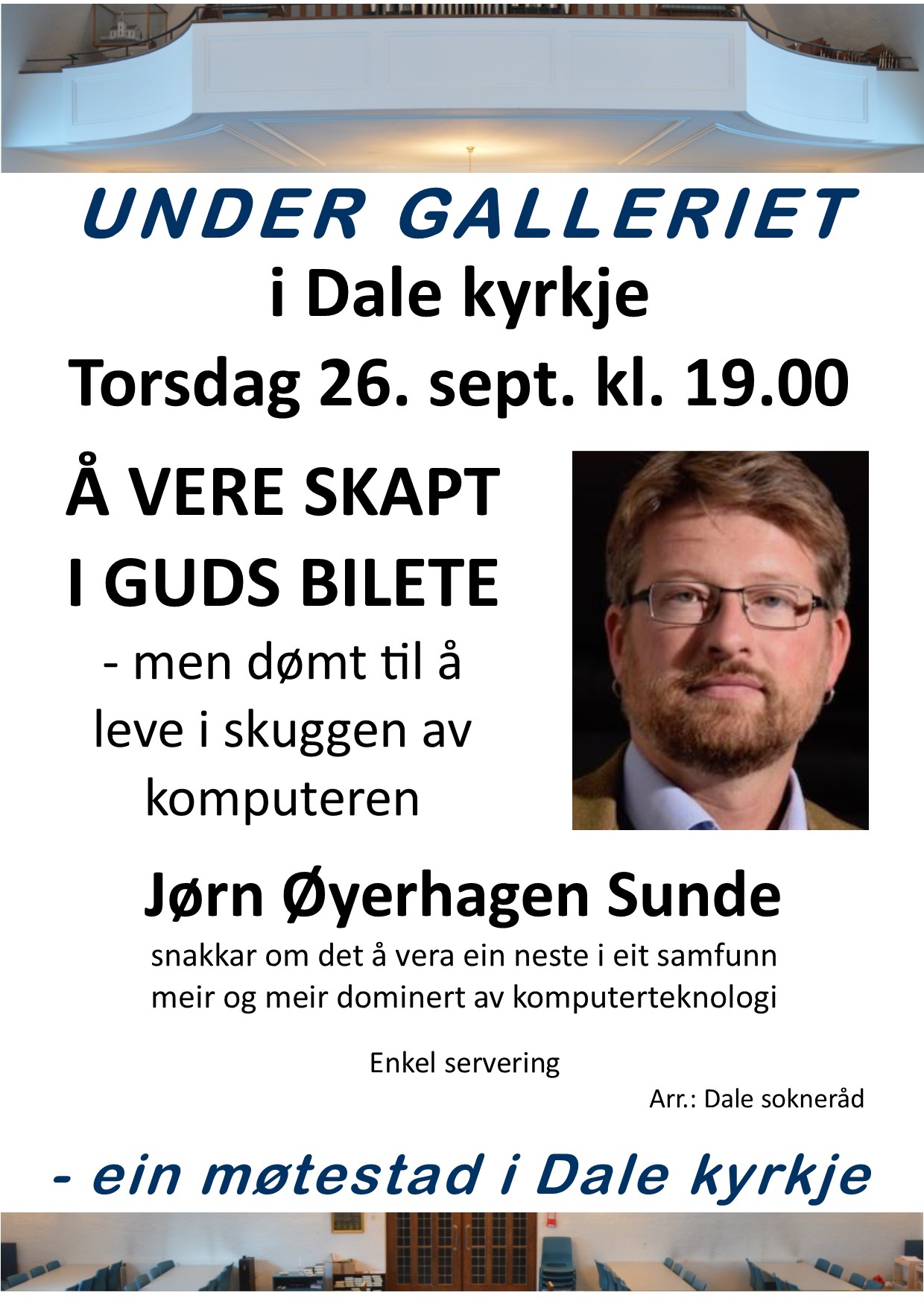 UNDER GALLERIET
i Dale kyrkje
Torsdag 26. sept. kl. 19.00

Å VERE SKAPT
I GUDS BILETE
- men dømt til å leve i skuggen av komputeren

Jørn Øyerhagen Sunde
snakkar om det å vera ein neste i eit samfunn meir og meir dominert av komputerteknologi

Enkel servering

Arr.: Dale sokneråd

- ein møtestad i Dale kyrkje